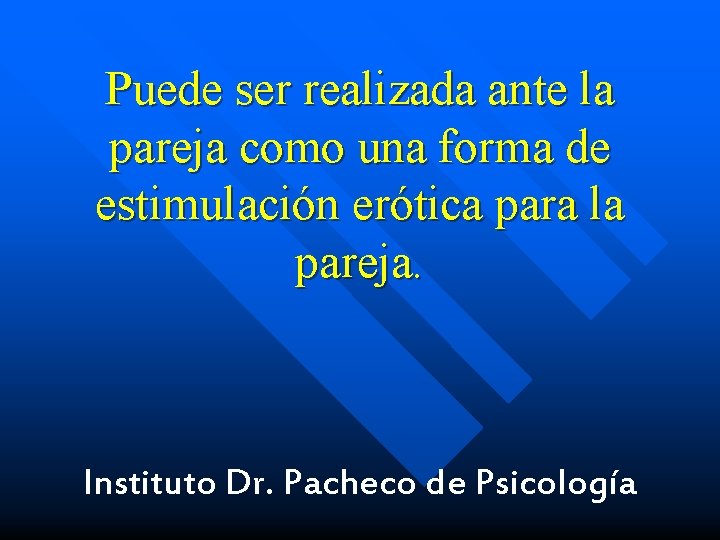 Puede ser realizada ante la pareja como una forma de estimulación erótica para la pareja.

Instituto Dr. Pacheco de Psicología